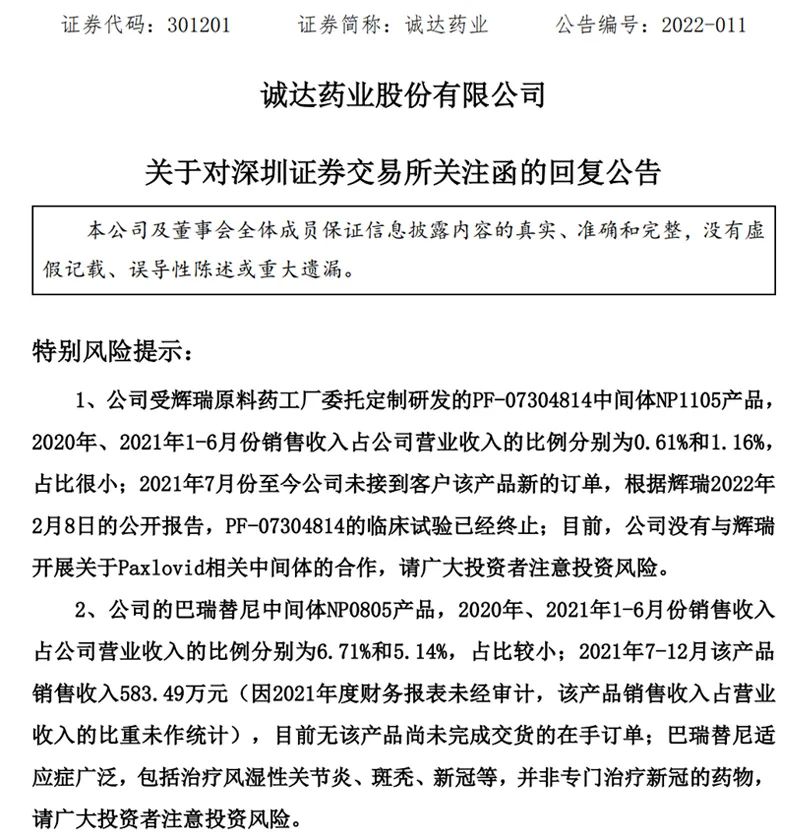 证券代码：301201　　证券简称：诚达药业　　公告编号：2022-011

诚达药业股份有限公司

关于对深圳证券交易所关注函的回复公告

本公司及董事会全体成员保证信息披露内容的真实、准确和完整，没有虚假记载、误导性陈述或重大遗漏。

特别风险提示：

1、公司受辉瑞原料药工厂委托定制研发的PF-07304814中间体NP1105产品，2020年、2021年1-6月份销售收入占公司营业收入的比例分别为0.61%和1.16%，占比很小；2021年7月份至今公司未接到客户该产品新的订单，根据辉瑞2022年2月8日的公开报告，PF-07304814的临床试验已经终止；目前，公司没有与辉瑞开展关于Paxlovid相关中间体的合作，请广大投资者注意投资风险。

2、公司的巴瑞替尼中间体NP0805产品，2020年、2021年1-6月份销售收入占公司营业收入的比例分别为6.71%和5.14%，占比较小；2021年7-12月该产品销售收入583.49万元（因2021年度财务报表未经审计，该产品销售收入占营业收入的比重未作统计），目前无该产品尚未完成交货的在手订单；巴瑞替尼适应症广泛，包括治疗风湿性关节炎、斑秃、新冠等，并非专门治疗新冠的药物，请广大投资者注意投资风险。